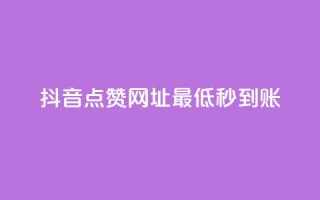 抖音点赞网址最低秒到账